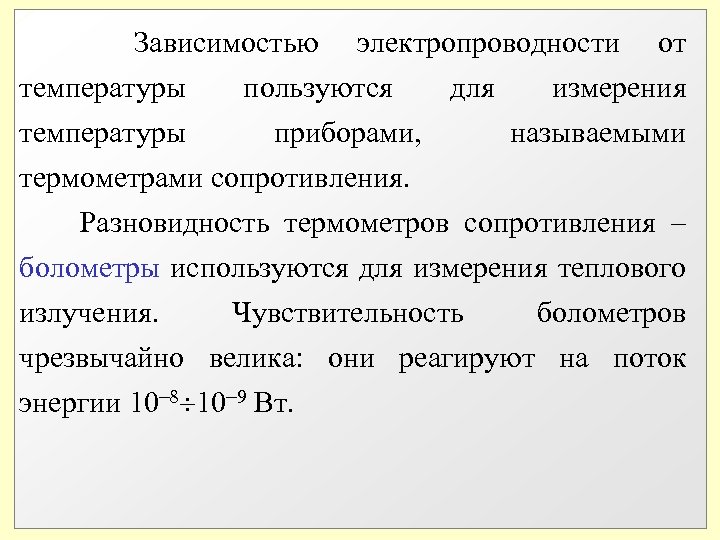 Зависимостью электропроводности от температуры пользуются для измерения температуры приборами, называемыми термометрами сопротивления.

Разновидность термометров сопротивления – болометры используются для измерения теплового излучения. Чувствительность болометров чрезвычайно велика: они реагируют на поток энергии $10^{-8} \div 10^{-9}$ Вт.